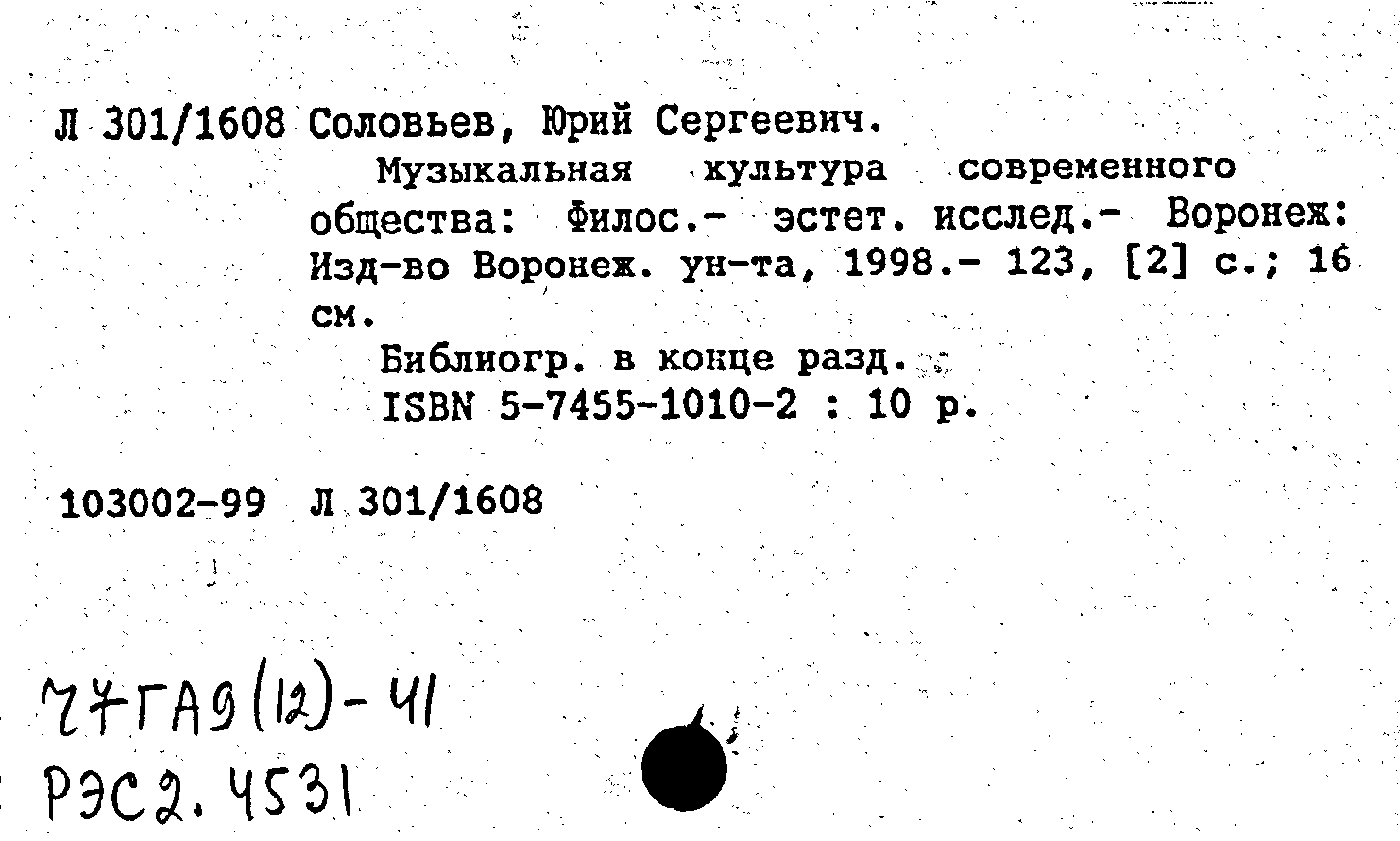 Л 301/1608 Соловьев, Юрий Сергеевич.

Музыкальная культура современного общества: Филос.- эстет. исслед.- Воронеж: Изд-во Воронеж. ун-та, 1998.- 123, [2] с.; 16 см.

Библиогр. в конце разд.

ISBN 5-7455-1010-2 : 10 р.

103002-99 Л 301/1608

77ГА9(12)-41
РЭС2.4531